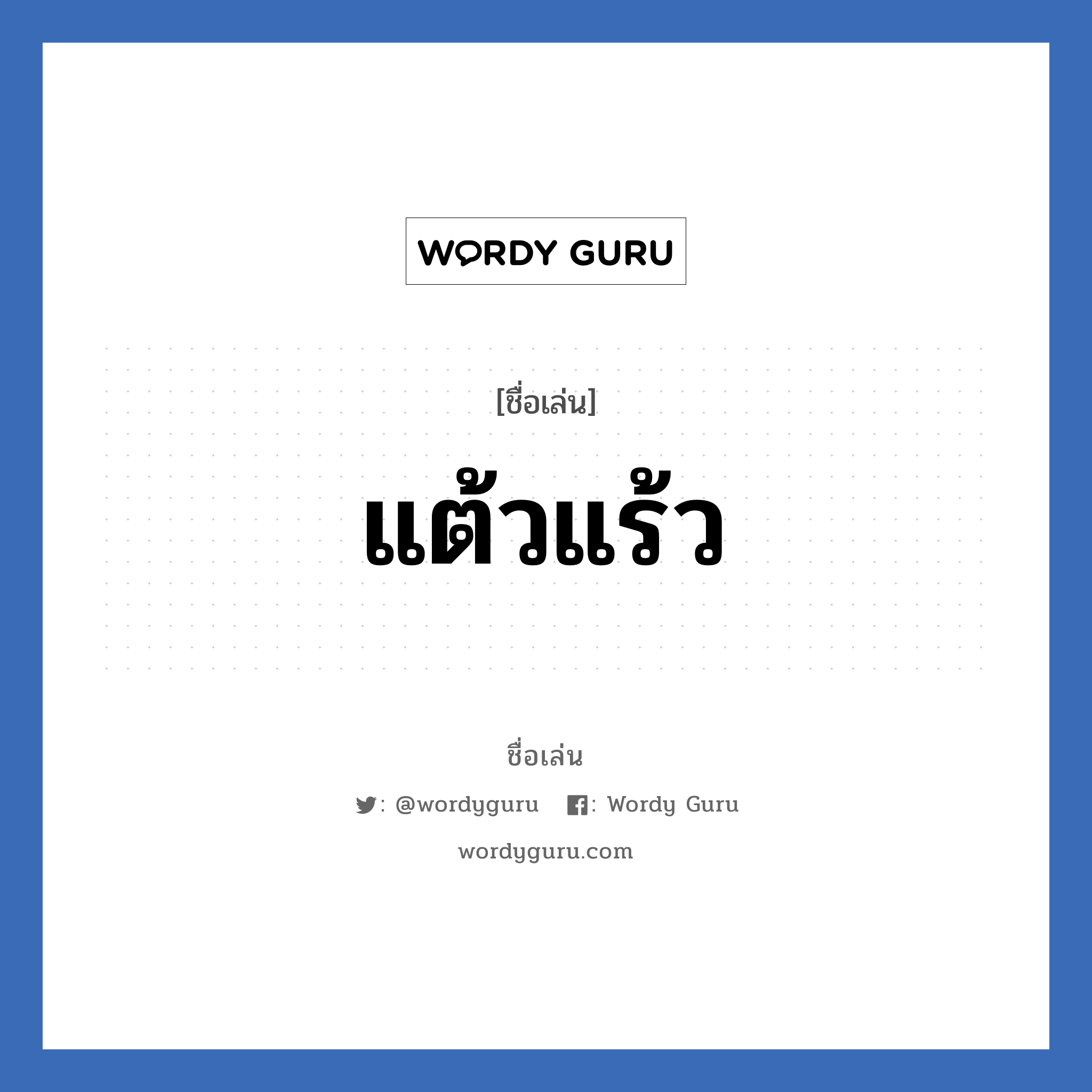 WORDY GURU

[ชื่อเล่น]

แต้วแร้ว

ชื่อเล่น

: @wordyguru : Wordy Guru

wordyguru.com